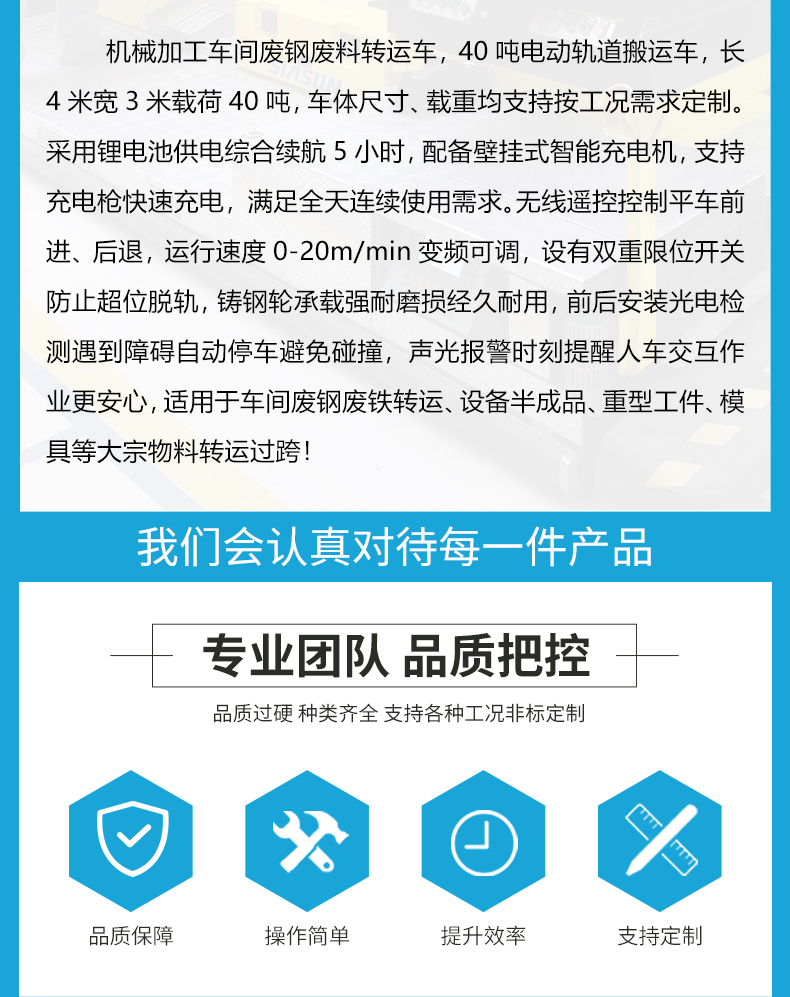 机械加工车间废钢废料转运车，40吨电动轨道搬运车，长4米宽3米载荷40吨，车体尺寸、载重均支持按工况需求定制。采用锂电池供电综合续航5小时，配备壁挂式智能充电机，支持充电枪快速充电，满足全天连续使用需求。无线遥控控制平车前进、后退，运行速度0-20m/min变频可调，设有双重限位开关防止超位脱轨，铸钢轮承载强耐磨损经久耐用，前后安装光电检测遇到障碍自动停车避免碰撞，声光报警时刻提醒人车交互作业更安心，适用于车间废钢废铁转运、设备半成品、重型工件、模具等大宗物料转运过跨！

我们会认真对待每一件产品

专业团队 品质把控

品质过硬 种类齐全 支持各种工况非标定制

品质保障

操作简单

提升效率

支持定制